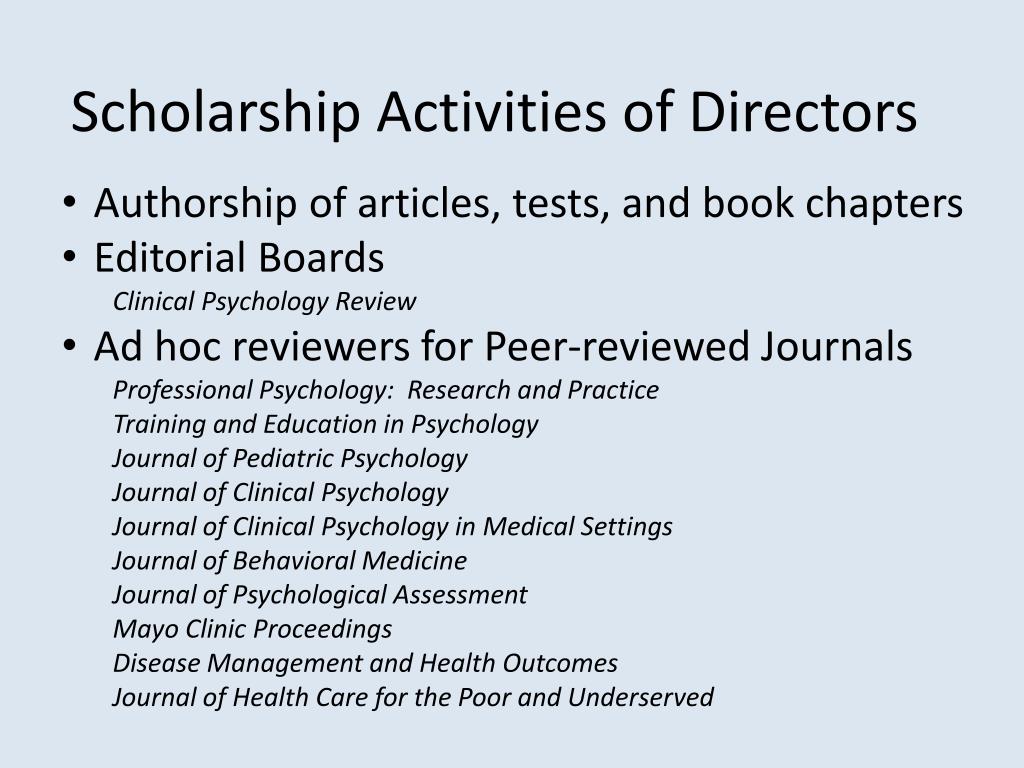 Scholarship Activities of Directors

• Authorship of articles, tests, and book chapters
• Editorial Boards
Clinical Psychology Review
• Ad hoc reviewers for Peer-reviewed Journals
Professional Psychology: Research and Practice
Training and Education in Psychology
Journal of Pediatric Psychology
Journal of Clinical Psychology
Journal of Clinical Psychology in Medical Settings
Journal of Behavioral Medicine
Journal of Psychological Assessment
Mayo Clinic Proceedings
Disease Management and Health Outcomes
Journal of Health Care for the Poor and Underserved